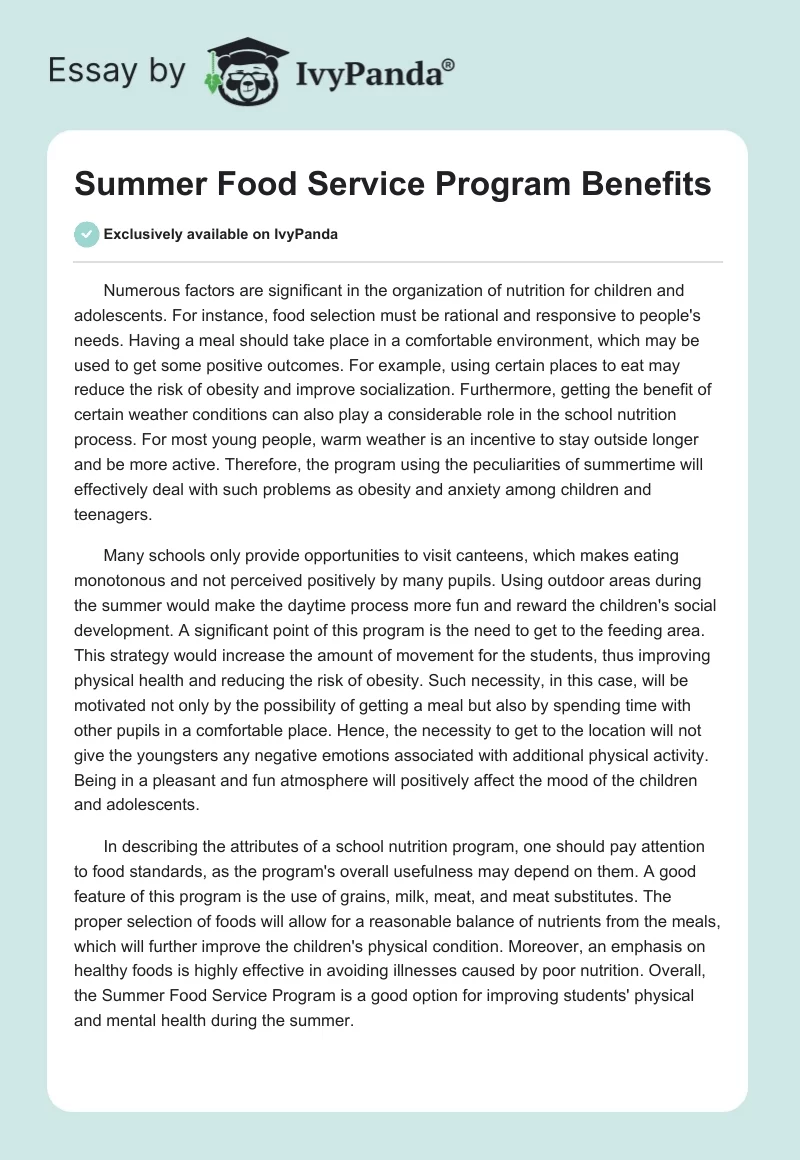 Essay by IvyPanda®

Summer Food Service Program Benefits

Exclusively available on IvyPanda

Numerous factors are significant in the organization of nutrition for children and adolescents. For instance, food selection must be rational and responsive to people's needs. Having a meal should take place in a comfortable environment, which may be used to get some positive outcomes. For example, using certain places to eat may reduce the risk of obesity and improve socialization. Furthermore, getting the benefit of certain weather conditions can also play a considerable role in the school nutrition process. For most young people, warm weather is an incentive to stay outside longer and be more active. Therefore, the program using the peculiarities of summertime will effectively deal with such problems as obesity and anxiety among children and teenagers.

Many schools only provide opportunities to visit canteens, which makes eating monotonous and not perceived positively by many pupils. Using outdoor areas during the summer would make the daytime process more fun and reward the children's social development. A significant point of this program is the need to get to the feeding area. This strategy would increase the amount of movement for the students, thus improving physical health and reducing the risk of obesity. Such necessity, in this case, will be motivated not only by the possibility of getting a meal but also by spending time with other pupils in a comfortable place. Hence, the necessity to get to the location will not give the youngsters any negative emotions associated with additional physical activity. Being in a pleasant and fun atmosphere will positively affect the mood of the children and adolescents.

In describing the attributes of a school nutrition program, one should pay attention to food standards, as the program's overall usefulness may depend on them. A good feature of this program is the use of grains, milk, meat, and meat substitutes. The proper selection of foods will allow for a reasonable balance of nutrients from the meals, which will further improve the children's physical condition. Moreover, an emphasis on healthy foods is highly effective in avoiding illnesses caused by poor nutrition. Overall, the Summer Food Service Program is a good option for improving students' physical and mental health during the summer.